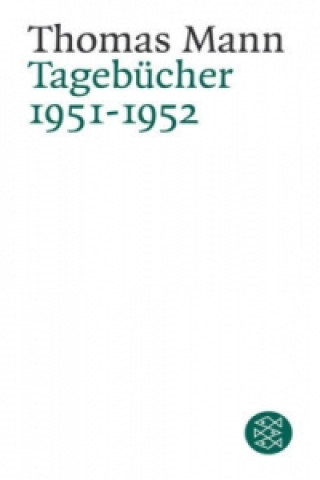 Thomas Mann
Tagebücher
1951-1952